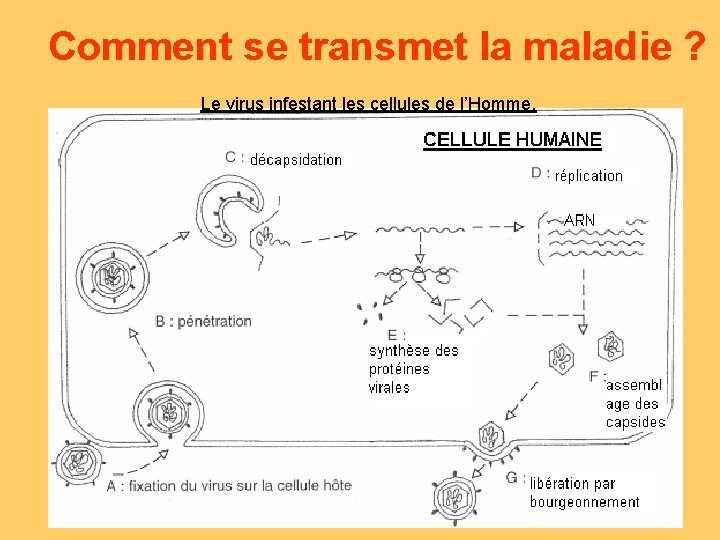 Comment se transmet la maladie ?

Le virus infestant les cellules de l'Homme.

CELLULE HUMAINE

C : décapsidation

D : réplication

ARN

B : pénétration

E : synthèse des protéines virales

F : assembl age des capsides

A : fixation du virus sur la cellule hôte

G : libération par bourgeonnement